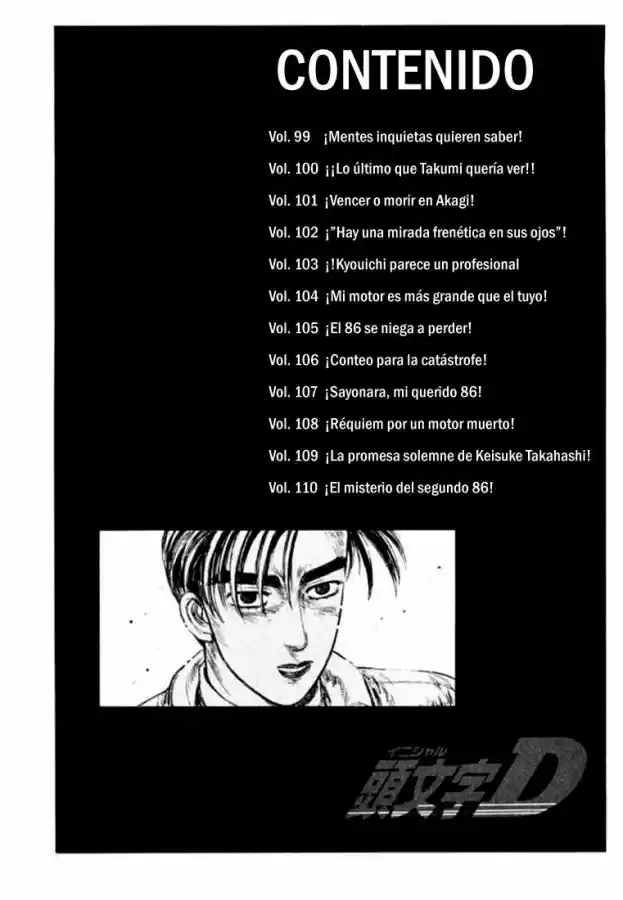 CONTENIDO

Vol. 99 ¡Mentes inquietas quieren saber!

Vol. 100 ¡¡Lo último que Takumi quería ver!!

Vol. 101 ¡Vencer o morir en Akagi!

Vol. 102 ¡"Hay una mirada frenética en sus ojos"!

Vol. 103 ¡!Kyouichi parece un profesional

Vol. 104 ¡Mi motor es más grande que el tuyo!

Vol. 105 ¡El 86 se niega a perder!

Vol. 106 ¡Conteo para la catástrofe!

Vol. 107 ¡Sayonara, mi querido 86!

Vol. 108 ¡Réquiem por un motor muerto!

Vol. 109 ¡La promesa solemne de Keisuke Takahashi!

Vol. 110 ¡El misterio del segundo 86!

イニシャル
頭文字D